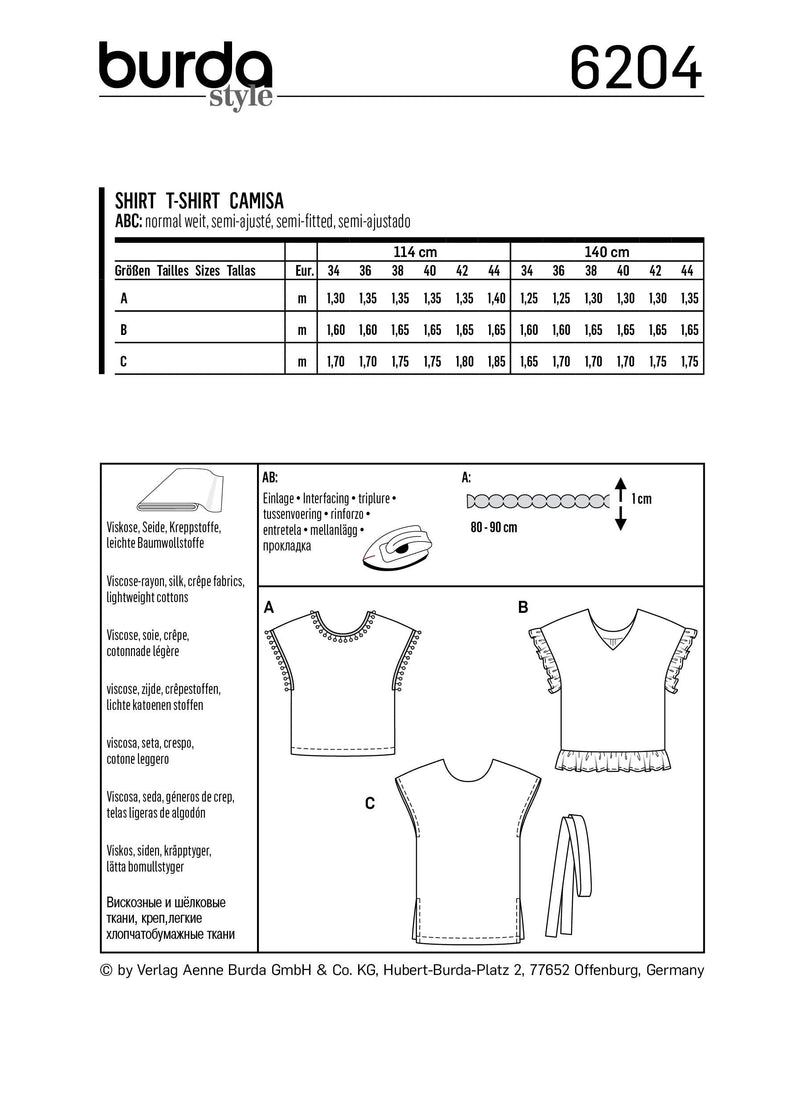 burda style

6204

SHIRT T-SHIRT CAMISA
ABC: normal weit, semi-ajusté, semi-fitted, semi-ajustado

| | | 114 cm | | | | | | 140 cm | | | | | |
|---|---|---|---|---|---|---|---|---|---|---|---|---|---|
| Größen Tailles Sizes Tallas | Eur. | 34 | 36 | 38 | 40 | 42 | 44 | 34 | 36 | 38 | 40 | 42 | 44 |
| A | m | 1,30 | 1,35 | 1,35 | 1,35 | 1,35 | 1,40 | 1,25 | 1,25 | 1,30 | 1,30 | 1,30 | 1,35 |
| B | m | 1,60 | 1,60 | 1,65 | 1,65 | 1,65 | 1,65 | 1,60 | 1,60 | 1,65 | 1,65 | 1,65 | 1,65 |
| C | m | 1,70 | 1,70 | 1,75 | 1,75 | 1,80 | 1,85 | 1,65 | 1,70 | 1,70 | 1,70 | 1,75 | 1,75 |

Viskose, Seide, Kreppstoffe, leichte Baumwollstoffe

Viscose-rayon, silk, crêpe fabrics, lightweight cottons

Viscose, soie, crêpe, cotonnade légère

viscose, zijde, crêpestoffen, lichte katoenen stoffen

viscosa, seta, crespo, cotone leggero

Viscosa, seda, géneros de crep, telas ligeras de algodón

Viskos, siden, kräpptyger, lätta bomullstyger

Вискозные и шёлковые ткани, креп,легкие хлопчатобумажные ткани

AB:
Einlage • Interfacing • triplure • tussenvoering • rinforzo • entretela • mellanlägg • прокладка

A:
80 - 90 cm
1 cm

A

B

C

© by Verlag Aenne Burda GmbH & Co. KG, Hubert-Burda-Platz 2, 77652 Offenburg, Germany